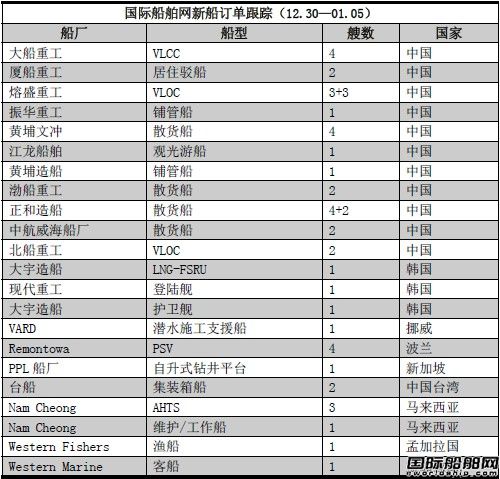 国际船舶网新船订单跟踪（12.30—01.05）

| 船厂 | 船型 | 艘数 | 国家 |
|---|---|---|---|
| 大船重工 | VLCC | 4 | 中国 |
| 厦船重工 | 居住驳船 | 2 | 中国 |
| 熔盛重工 | VLOC | 3+3 | 中国 |
| 振华重工 | 铺管船 | 1 | 中国 |
| 黄埔文冲 | 散货船 | 4 | 中国 |
| 江龙船舶 | 观光游船 | 1 | 中国 |
| 黄埔造船 | 铺管船 | 1 | 中国 |
| 渤船重工 | 散货船 | 2 | 中国 |
| 正和造船 | 散货船 | 4+2 | 中国 |
| 中航威海船厂 | 散货船 | 2 | 中国 |
| 北船重工 | VLOC | 2 | 中国 |
| 大宇造船 | LNG-FSRU | 1 | 韩国 |
| 现代重工 | 登陆舰 | 1 | 韩国 |
| 大宇造船 | 护卫舰 | 1 | 韩国 |
| VARD | 潜水施工支援船 | 1 | 挪威 |
| Remontowa | PSV | 4 | 波兰 |
| PPL 船厂 | 自升式钻井平台 | 1 | 新加坡 |
| 台船 | 集装箱船 | 2 | 中国台湾 |
| Nam Cheong | AHTS | 3 | 马来西亚 |
| Nam Cheong | 维护/工作船 | 1 | 马来西亚 |
| Western Fishers | 渔船 | 1 | 孟加拉国 |
| Western Marine | 客船 | 1 | |

国际船舶网
eworldship.com